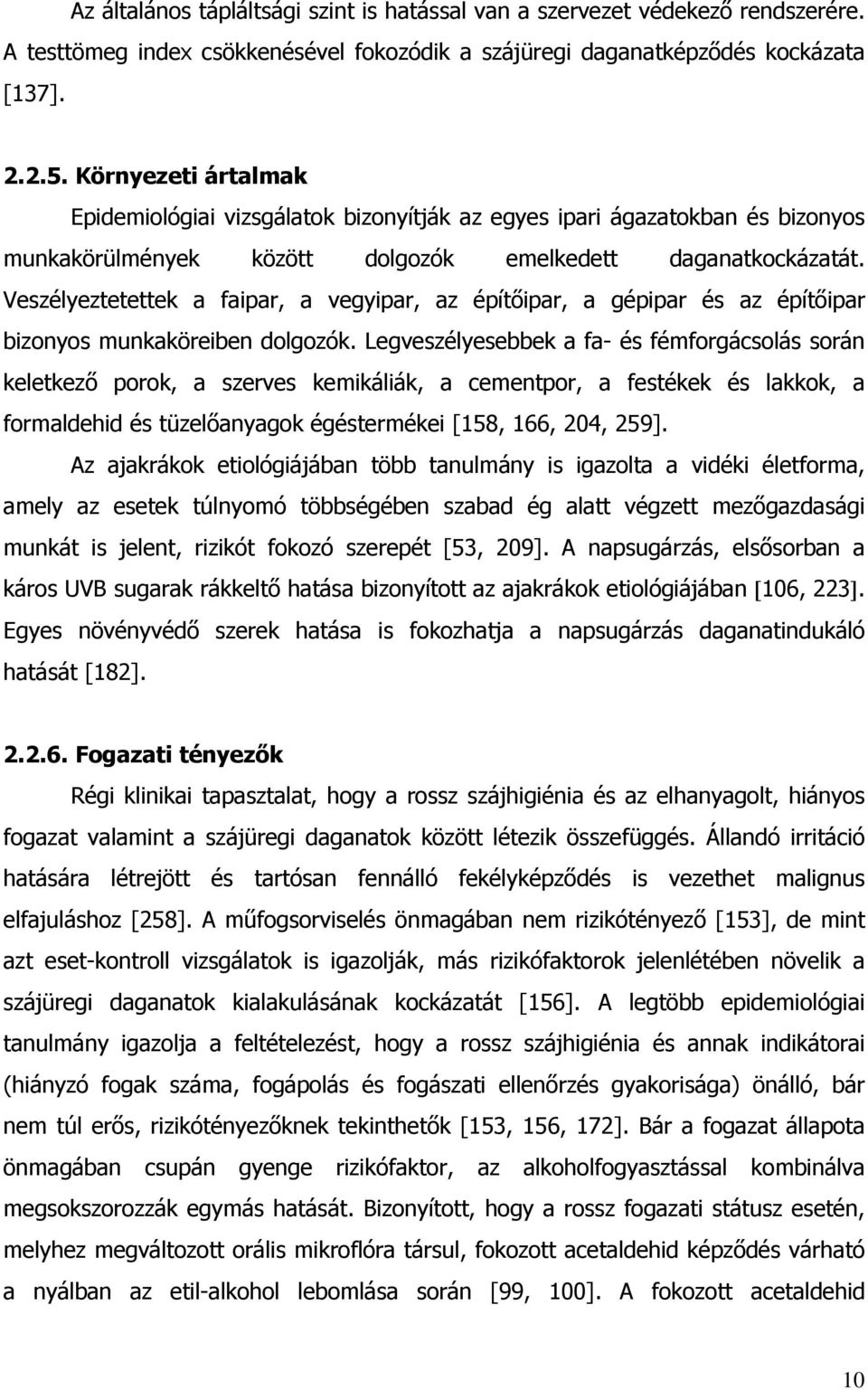 Az általános tápláltsági szint is hatással van a szervezet védekező rendszerére. A testtömeg index csökkenésével fokozódik a szájüregi daganatképződés kockázata [137].

2.2.5. Környezeti ártalmak

Epidemiológiai vizsgálatok bizonyítják az egyes ipari ágazatokban és bizonyos munkakörülmények között dolgozók emelkedett daganatkockázatát. Veszélyeztetettek a faipar, a vegyipar, az építőipar, a gépipar és az építőipar bizonyos munkaköreiben dolgozók. Legveszélyesebbek a fa- és fémforgácsolás során keletkező porok, a szerves kemikáliák, a cementpor, a festékek és lakkok, a formaldehid és tüzelőanyagok égéstermékei [158, 166, 204, 259].

Az ajakrákok etiológiájában több tanulmány is igazolta a vidéki életforma, amely az esetek túlnyomó többségében szabad ég alatt végzett mezőgazdasági munkát is jelent, rizikót fokozó szerepét [53, 209]. A napsugárzás, elsősorban a káros UVB sugarak rákkeltő hatása bizonyított az ajakrákok etiológiájában [106, 223]. Egyes növényvédő szerek hatása is fokozhatja a napsugárzás daganatindukáló hatását [182].

2.2.6. Fogazati tényezők

Régi klinikai tapasztalat, hogy a rossz szájhigiénia és az elhanyagolt, hiányos fogazat valamint a szájüregi daganatok között létezik összefüggés. Állandó irritáció hatására létrejött és tartósan fennálló fekélyképződés is vezethet malignus elfajuláshoz [258]. A műfogsorviselés önmagában nem rizikótényező [153], de mint azt eset-kontroll vizsgálatok is igazolják, más rizikófaktorok jelenlétében növelik a szájüregi daganatok kialakulásának kockázatát [156]. A legtöbb epidemiológiai tanulmány igazolja a feltételezést, hogy a rossz szájhigiénia és annak indikátorai (hiányzó fogak száma, fogápolás és fogászati ellenőrzés gyakorisága) önálló, bár nem túl erős, rizikótényezőknek tekinthetők [153, 156, 172]. Bár a fogazat állapota önmagában csupán gyenge rizikófaktor, az alkoholfogyasztással kombinálva megsokszorozzák egymás hatását. Bizonyított, hogy a rossz fogazati státusz esetén, melyhez megváltozott orális mikroflóra társul, fokozott acetaldehid képződés várható a nyálban az etil-alkohol lebomlása során [99, 100]. A fokozott acetaldehid

10